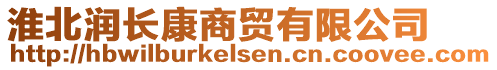 淮北润长康商贸有限公司
http://hbwilburkelsen.cn.coovee.com